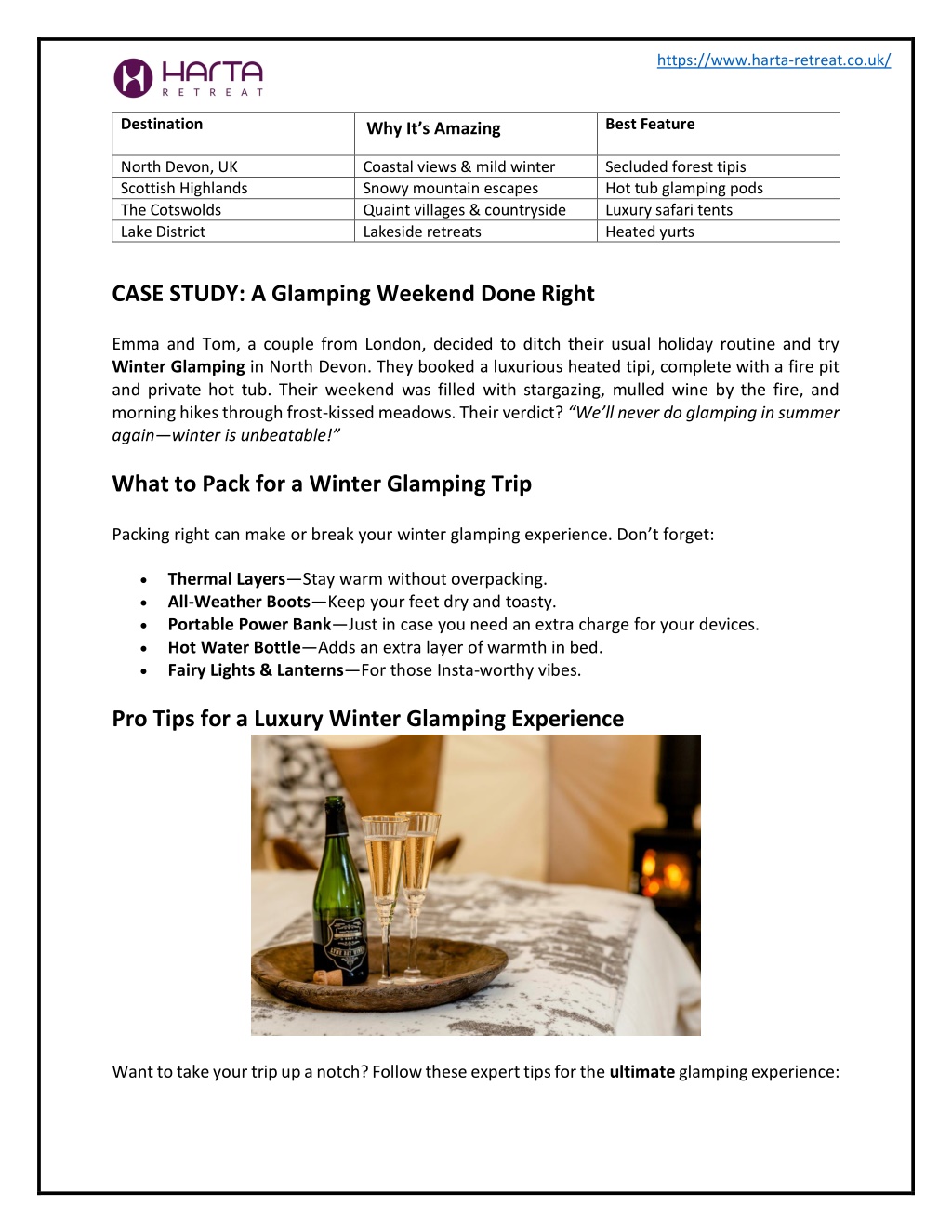 https://www.harta-retreat.co.uk/

HARTA RETREAT

| Destination | Why It's Amazing | Best Feature |
|---|---|---|
| North Devon, UK | Coastal views & mild winter | Secluded forest tipis |
| Scottish Highlands | Snowy mountain escapes | Hot tub glamping pods |
| The Cotswolds | Quaint villages & countryside | Luxury safari tents |
| Lake District | Lakeside retreats | Heated yurts |

CASE STUDY: A Glamping Weekend Done Right

Emma and Tom, a couple from London, decided to ditch their usual holiday routine and try Winter Glamping in North Devon. They booked a luxurious heated tipi, complete with a fire pit and private hot tub. Their weekend was filled with stargazing, mulled wine by the fire, and morning hikes through frost-kissed meadows. Their verdict? "We'll never do glamping in summer again—winter is unbeatable!"

What to Pack for a Winter Glamping Trip

Packing right can make or break your winter glamping experience. Don't forget:

• Thermal Layers—Stay warm without overpacking.
• All-Weather Boots—Keep your feet dry and toasty.
• Portable Power Bank—Just in case you need an extra charge for your devices.
• Hot Water Bottle—Adds an extra layer of warmth in bed.
• Fairy Lights & Lanterns—For those Insta-worthy vibes.

Pro Tips for a Luxury Winter Glamping Experience

Want to take your trip up a notch? Follow these expert tips for the ultimate glamping experience: